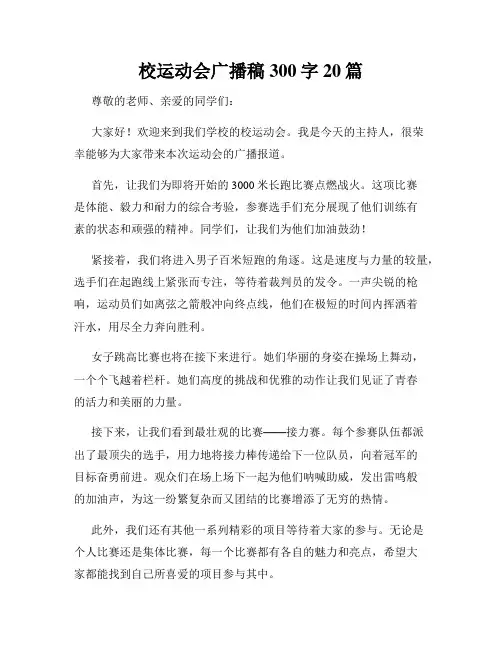 校运动会广播稿 300 字 20 篇

尊敬的老师、亲爱的同学们：

大家好！欢迎来到我们学校的校运动会。我是今天的主持人，很荣幸能够为大家带来本次运动会的广播报道。

首先，让我们为即将开始的 3000 米长跑比赛点燃战火。这项比赛是体能、毅力和耐力的综合考验，参赛选手们充分展现了他们训练有素的状态和顽强的精神。同学们，让我们为他们加油鼓劲！

紧接着，我们将进入男子百米短跑的角逐。这是速度与力量的较量，选手们在起跑线上紧张而专注，等待着裁判员的发令。一声尖锐的枪响，运动员们如离弦之箭般冲向终点线，他们在极短的时间内挥洒着汗水，用尽全力奔向胜利。

女子跳高比赛也将在接下来进行。她们华丽的身姿在操场上舞动，一个个飞越着栏杆。她们高度的挑战和优雅的动作让我们见证了青春的活力和美丽的力量。

接下来，让我们看到最壮观的比赛——接力赛。每个参赛队伍都派出了最顶尖的选手，用力地将接力棒传递给下一位队员，向着冠军的目标奋勇前进。观众们在场上场下一起为他们呐喊助威，发出雷鸣般的加油声，为这一纷繁复杂而又团结的比赛增添了无穷的热情。

此外，我们还有其他一系列精彩的项目等待着大家的参与。无论是个人比赛还是集体比赛，每一个比赛都有各自的魅力和亮点，希望大家都能找到自己所喜爱的项目参与其中。